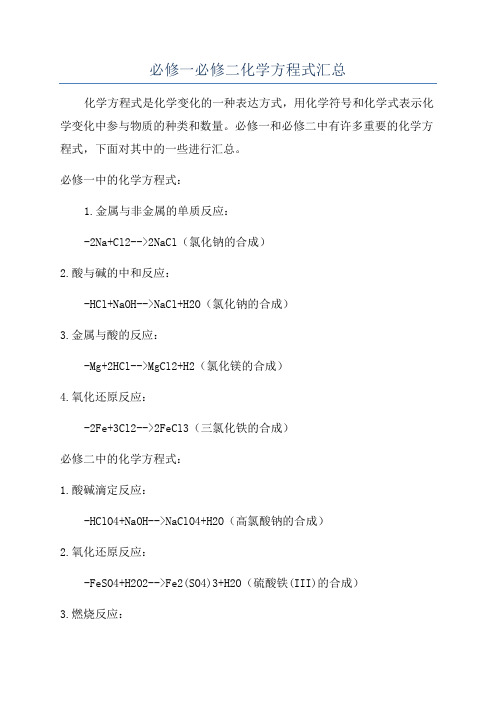 必修一必修二化学方程式汇总

化学方程式是化学变化的一种表达方式，用化学符号和化学式表示化学变化中参与物质的种类和数量。必修一和必修二中有许多重要的化学方程式，下面对其中的一些进行汇总。

必修一中的化学方程式：

1.金属与非金属的单质反应：

-2Na+Cl2-->2NaCl（氯化钠的合成）

2.酸与碱的中和反应：

-HCl+NaOH-->NaCl+H2O（氯化钠的合成）

3.金属与酸的反应：

-Mg+2HCl-->MgCl2+H2（氯化镁的合成）

4.氧化还原反应：

-2Fe+3Cl2-->2FeCl3（三氯化铁的合成）

必修二中的化学方程式：

1.酸碱滴定反应：

-HClO4+NaOH-->NaClO4+H2O（高氯酸钠的合成）

2.氧化还原反应：

-FeSO4+H2O2-->Fe2(SO4)3+H2O（硫酸铁(III)的合成）

3.燃烧反应：